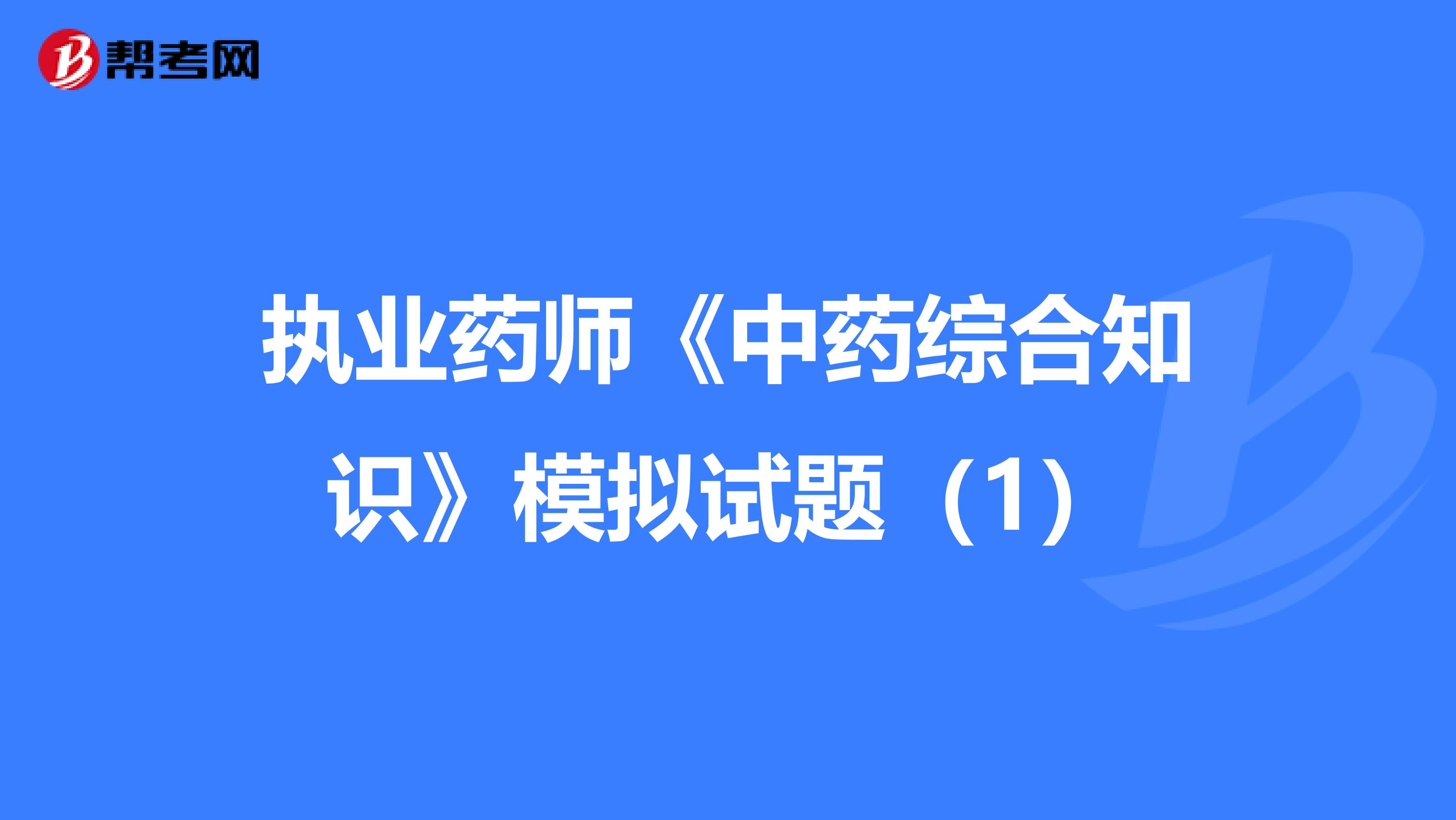 帮考网

执业药师《中药综合知识》模拟试题（1）